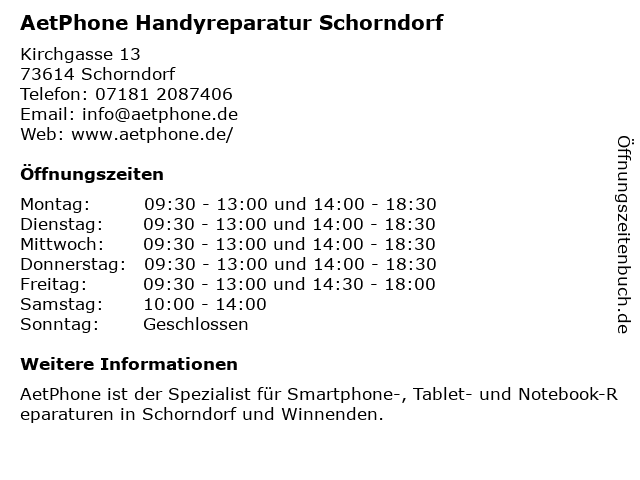 AetPhone Handyreparatur Schorndorf

Kirchgasse 13
73614 Schorndorf
Telefon: 07181 2087406
Email: info@aetphone.de
Web: www.aetphone.de/

Öffnungszeiten

| | |
|---|---|
| Montag: | 09:30 - 13:00 und 14:00 - 18:30 |
| Dienstag: | 09:30 - 13:00 und 14:00 - 18:30 |
| Mittwoch: | 09:30 - 13:00 und 14:00 - 18:30 |
| Donnerstag: | 09:30 - 13:00 und 14:00 - 18:30 |
| Freitag: | 09:30 - 13:00 und 14:30 - 18:00 |
| Samstag: | 10:00 - 14:00 |
| Sonntag: | Geschlossen |

Weitere Informationen

AetPhone ist der Spezialist für Smartphone-, Tablet- und Notebook-Reparaturen in Schorndorf und Winnenden.

Öffnungszeitenbuch.de